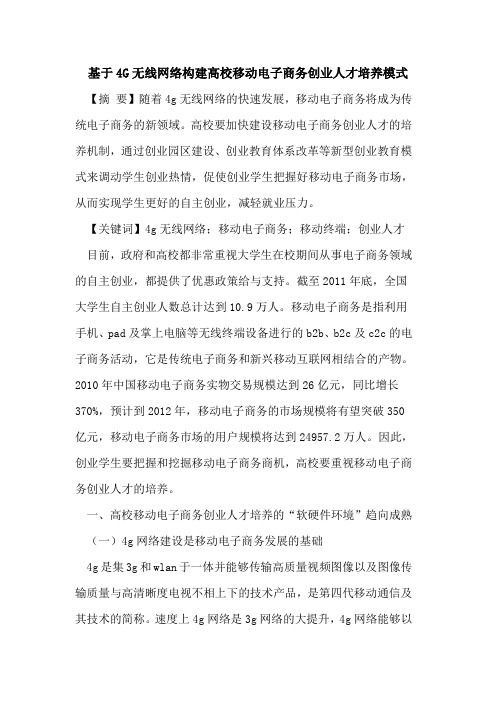 基于4G无线网络构建高校移动电子商务创业人才培养模式

【摘 要】随着4g无线网络的快速发展，移动电子商务将成为传统电子商务的新领域。高校要加快建设移动电子商务创业人才的培养机制，通过创业园区建设、创业教育体系改革等新型创业教育模式来调动学生创业热情，促使创业学生把握好移动电子商务市场，从而实现学生更好的自主创业，减轻就业压力。

【关键词】4g无线网络；移动电子商务；移动终端；创业人才

目前，政府和高校都非常重视大学生在校期间从事电子商务领域的自主创业，都提供了优惠政策给与支持。截至2011年底，全国大学生自主创业人数总计达到10.9万人。移动电子商务是指利用手机、pad及掌上电脑等无线终端设备进行的b2b、b2c及c2c的电子商务活动，它是传统电子商务和新兴移动互联网相结合的产物。2010年中国移动电子商务实物交易规模达到26亿元，同比增长370%，预计到2012年，移动电子商务的市场规模将有望突破350亿元，移动电子商务市场的用户规模将达到24957.2万人。因此，创业学生要把握和挖掘移动电子商务商机，高校要重视移动电子商务创业人才的培养。

一、高校移动电子商务创业人才培养的“软硬件环境”趋向成熟

（一）4g网络建设是移动电子商务发展的基础

4g是集3g和wlan于一体并能够传输高质量视频图像以及图像传输质量与高清晰度电视不相上下的技术产品，是第四代移动通信及其技术的简称。速度上4g网络是3g网络的大提升，4g网络能够以